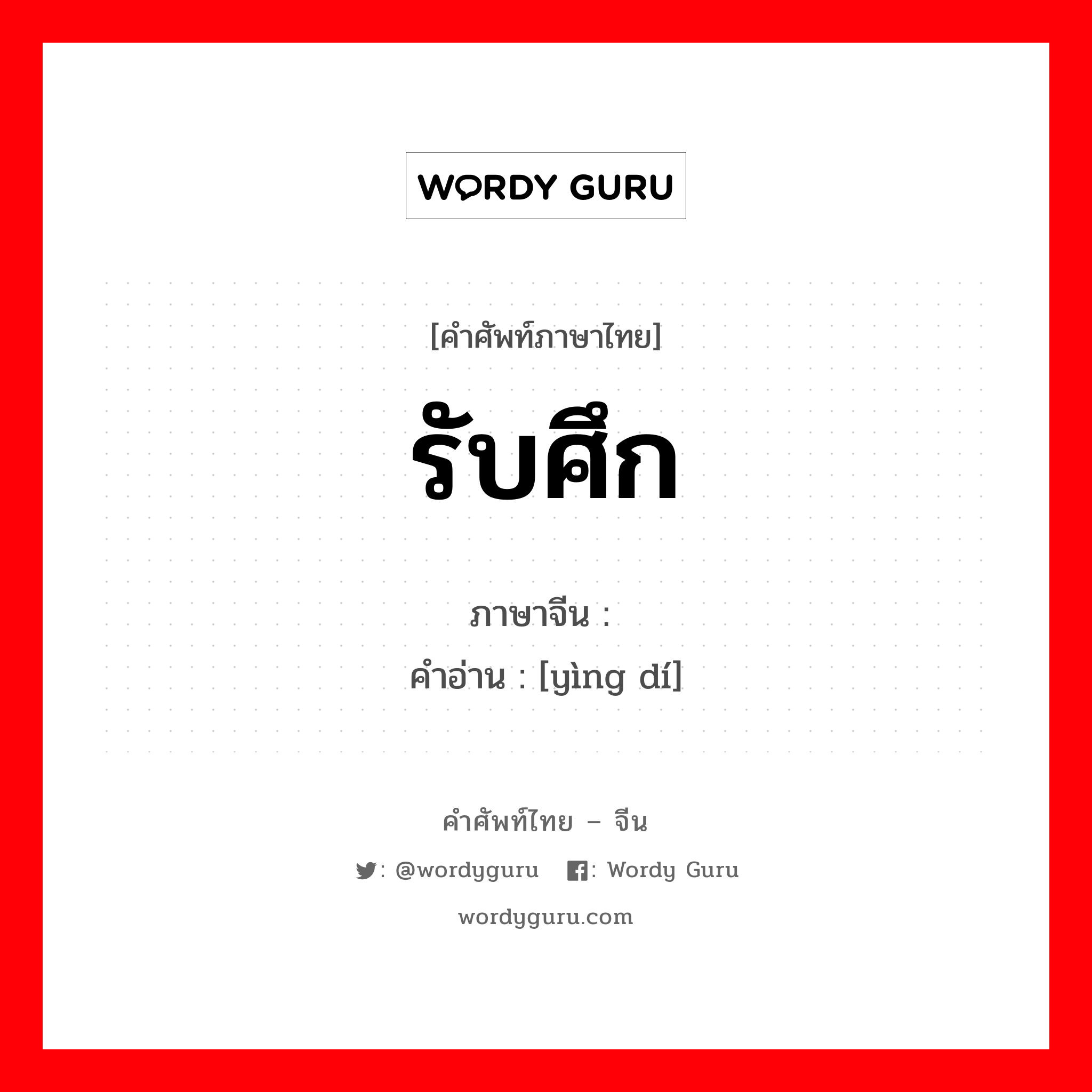 WORDY GURU

[คำศัพท์ภาษาไทย]

รับศึก

ภาษาจีน :
คำอ่าน : [yìng dí]

คำศัพท์ไทย – จีน

: @wordyguru : Wordy Guru

wordyguru.com